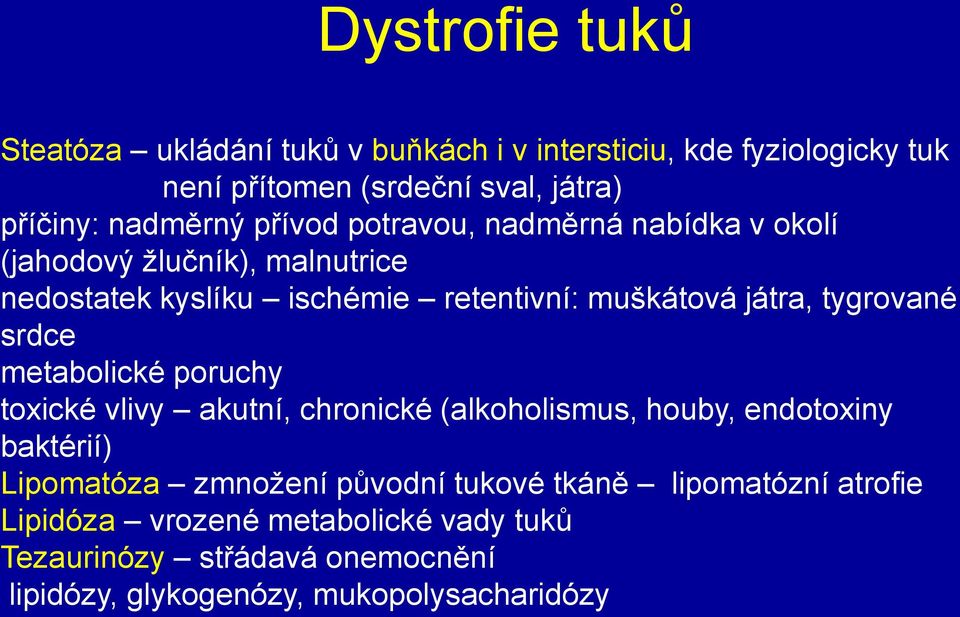 Dystrofie tuků

Steatóza – ukládání tuků v buňkách i v intersticiu, kde fyziologicky tuk není přítomen (srdeční sval, játra)
příčiny: nadměrný přívod potravou, nadměrná nabídka v okolí (jahodový žlučník), malnutrice
nedostatek kyslíku – ischémie – retentivní: muškátová játra, tygrované srdce
metabolické poruchy
toxické vlivy – akutní, chronické (alkoholismus, houby, endotoxiny baktérií)
Lipomatóza – zmnožení původní tukové tkáně – lipomatózní atrofie
Lipidóza – vrozené metabolické vady tuků
Tezaurinózy – střádavá onemocnění
lipidózy, glykogenózy, mukopolysacharidózy